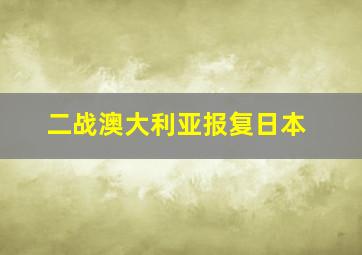 二战澳大利亚报复日本